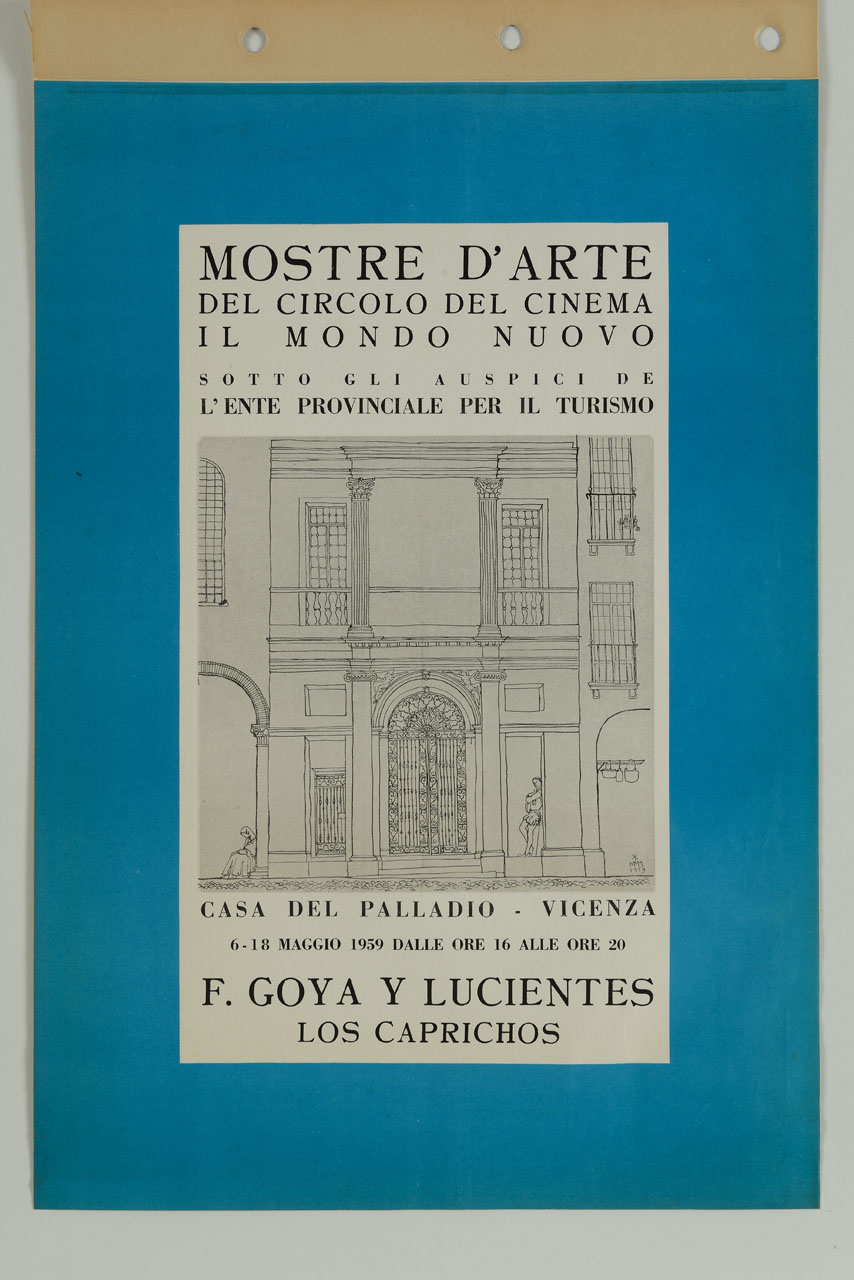 MOSTRE D'ARTE
DEL CIRCOLO DEL CINEMA
IL MONDO NUOVO

SOTTO GLI AUSPICI DE
L'ENTE PROVINCIALE PER IL TURISMO

CASA DEL PALLADIO - VICENZA
6-18 MAGGIO 1959 DALLE ORE 16 ALLE ORE 20

F. GOYA Y LUCIENTES
LOS CAPRICHOS